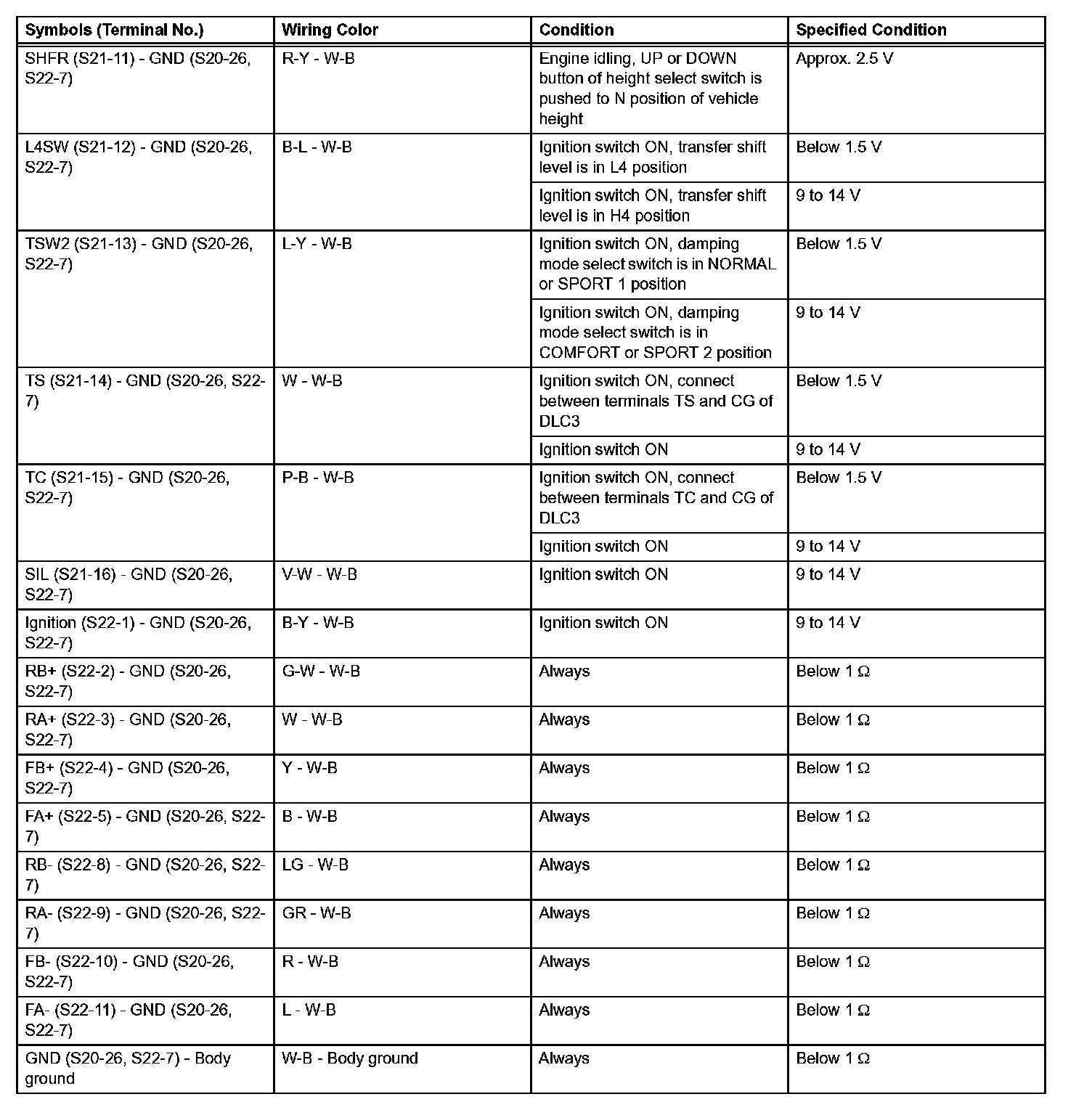 | Symbols (Terminal No.) | Wiring Color | Condition | Specified Condition |
|---|---|---|---|
| SHFR (S21-11) - GND (S20-26, S22-7) | R-Y - W-B | Engine idling, UP or DOWN button of height select switch is pushed to N position of vehicle height | Approx. 2.5 V |
| L4SW (S21-12) - GND (S20-26, S22-7) | B-L - W-B | Ignition switch ON, transfer shift level is in L4 position | Below 1.5 V |
| | | Ignition switch ON, transfer shift level is in H4 position | 9 to 14 V |
| TSW2 (S21-13) - GND (S20-26, S22-7) | L-Y - W-B | Ignition switch ON, damping mode select switch is in NORMAL or SPORT 1 position | Below 1.5 V |
| | | Ignition switch ON, damping mode select switch is in COMFORT or SPORT 2 position | 9 to 14 V |
| TS (S21-14) - GND (S20-26, S22-7) | W - W-B | Ignition switch ON, connect between terminals TS and CG of DLC3 | Below 1.5 V |
| | | Ignition switch ON | 9 to 14 V |
| TC (S21-15) - GND (S20-26, S22-7) | P-B - W-B | Ignition switch ON, connect between terminals TC and CG of DLC3 | Below 1.5 V |
| | | Ignition switch ON | 9 to 14 V |
| SIL (S21-16) - GND (S20-26, S22-7) | V-W - W-B | Ignition switch ON | 9 to 14 V |
| Ignition (S22-1) - GND (S20-26, S22-7) | B-Y - W-B | Ignition switch ON | 9 to 14 V |
| RB+ (S22-2) - GND (S20-26, S22-7) | G-W - W-B | Always | Below 1 Ω |
| RA+ (S22-3) - GND (S20-26, S22-7) | W - W-B | Always | Below 1 Ω |
| FB+ (S22-4) - GND (S20-26, S22-7) | Y - W-B | Always | Below 1 Ω |
| FA+ (S22-5) - GND (S20-26, S22-7) | B - W-B | Always | Below 1 Ω |
| RB- (S22-8) - GND (S20-26, S22-7) | LG - W-B | Always | Below 1 Ω |
| RA- (S22-9) - GND (S20-26, S22-7) | GR - W-B | Always | Below 1 Ω |
| FB- (S22-10) - GND (S20-26, S22-7) | R - W-B | Always | Below 1 Ω |
| FA- (S22-11) - GND (S20-26, S22-7) | L - W-B | Always | Below 1 Ω |
| GND (S20-26, S22-7) - Body ground | W-B - Body ground | Always | Below 1 Ω |